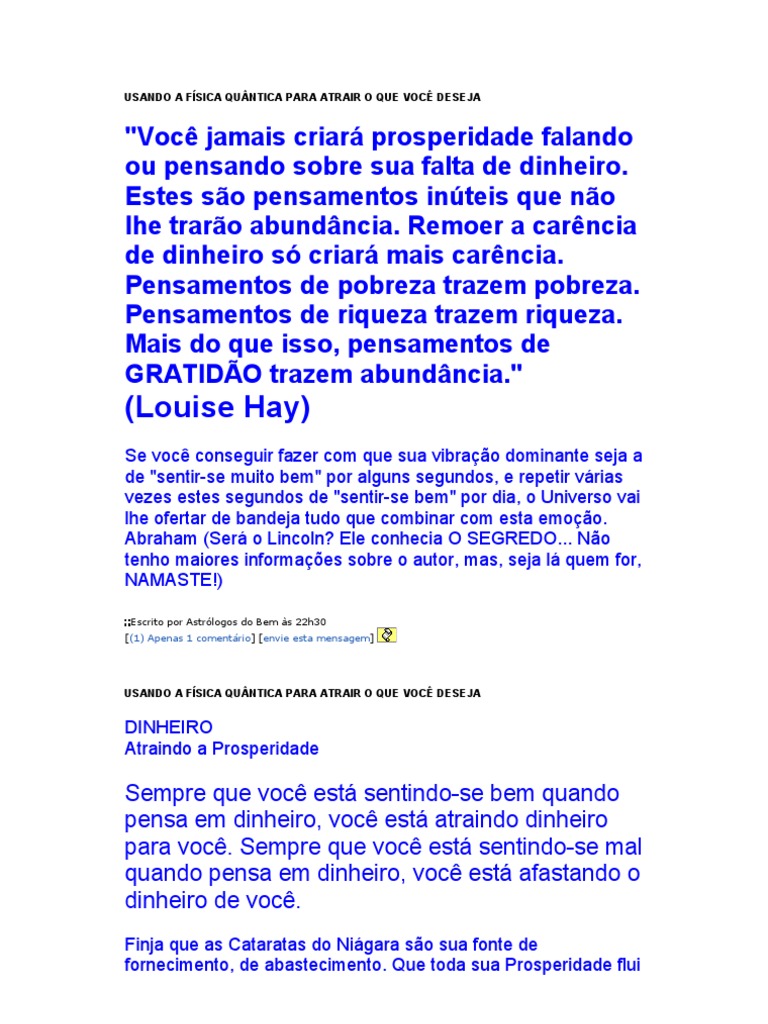 USANDO A FÍSICA QUÂNTICA PARA ATRAIR O QUE VOCÊ DESEJA

"Você jamais criará prosperidade falando ou pensando sobre sua falta de dinheiro. Estes são pensamentos inúteis que não lhe trarão abundância. Remoer a carência de dinheiro só criará mais carência. Pensamentos de pobreza trazem pobreza. Pensamentos de riqueza trazem riqueza. Mais do que isso, pensamentos de GRATIDÃO trazem abundância."
(Louise Hay)

Se você conseguir fazer com que sua vibração dominante seja a de "sentir-se muito bem" por alguns segundos, e repetir várias vezes estes segundos de "sentir-se bem" por dia, o Universo vai lhe ofertar de bandeja tudo que combinar com esta emoção. Abraham (Será o Lincoln? Ele conhecia O SEGREDO... Não tenho maiores informações sobre o autor, mas, seja lá quem for, NAMASTE!)

::Escrito por Astrólogos do Bem às 22h30
[(1) Apenas 1 comentário] [envie esta mensagem]

USANDO A FÍSICA QUÂNTICA PARA ATRAIR O QUE VOCÊ DESEJA

DINHEIRO
Atraindo a Prosperidade

Sempre que você está sentindo-se bem quando pensa em dinheiro, você está atraindo dinheiro para você. Sempre que você está sentindo-se mal quando pensa em dinheiro, você está afastando o dinheiro de você.

Finja que as Cataratas do Niágara são sua fonte de fornecimento, de abastecimento. Que toda sua Prosperidade flui